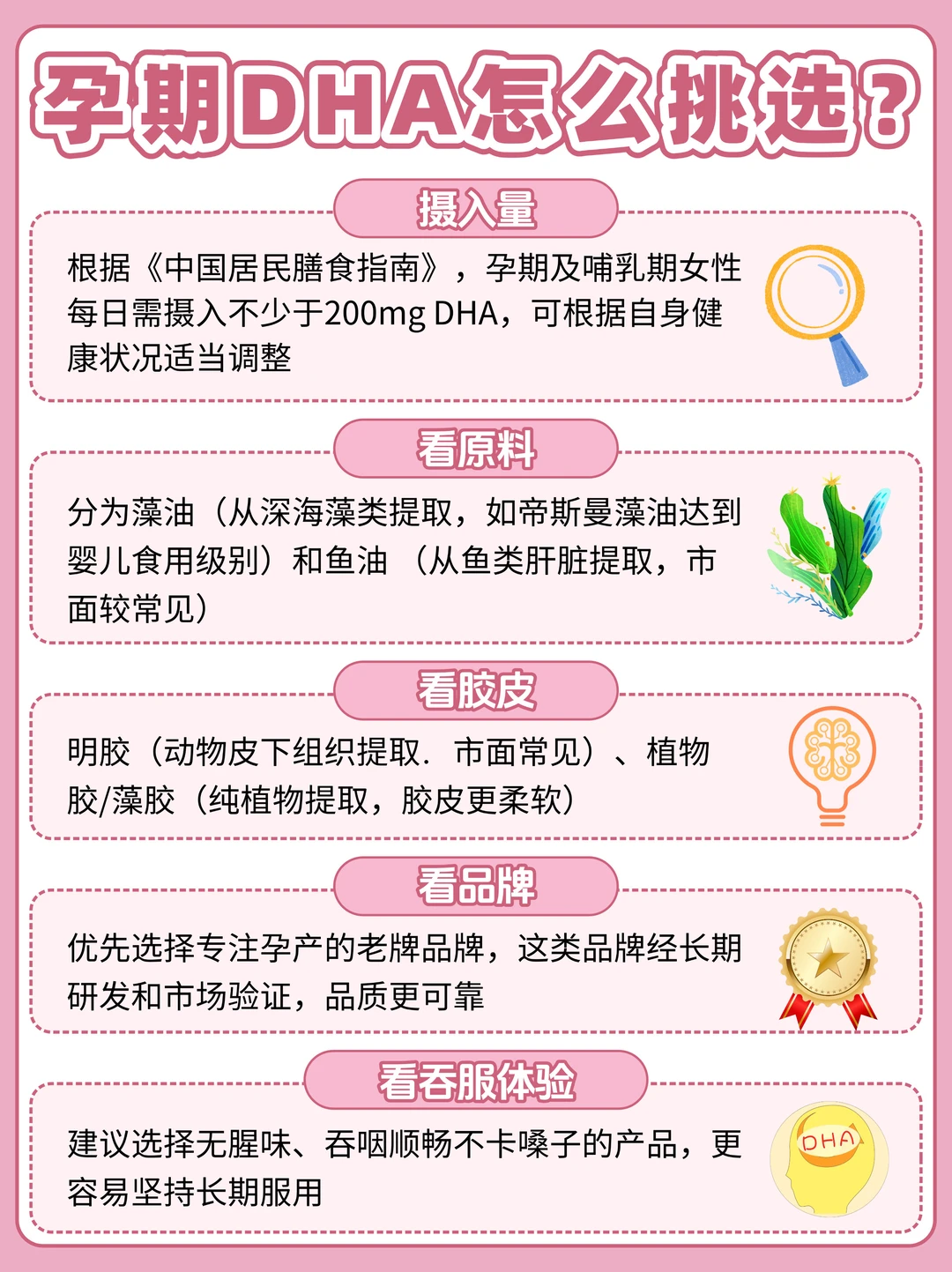 孕期DHA怎么挑选?

摄入量

根据《中国居民膳食指南》，孕期及哺乳期女性每日需摄入不少于200mg DHA，可根据自身健康状况适当调整

看原料

分为藻油（从深海藻类提取，如帝斯曼藻油达到婴儿食用级别）和鱼油（从鱼类肝脏提取，市面较常见）

看胶皮

明胶（动物皮下组织提取．市面常见）、植物胶/藻胶（纯植物提取，胶皮更柔软）

看品牌

优先选择专注孕产的老牌品牌，这类品牌经长期研发和市场验证，品质更可靠

看吞服体验

建议选择无腥味、吞咽顺畅不卡嗓子的产品，更容易坚持长期服用

DHA